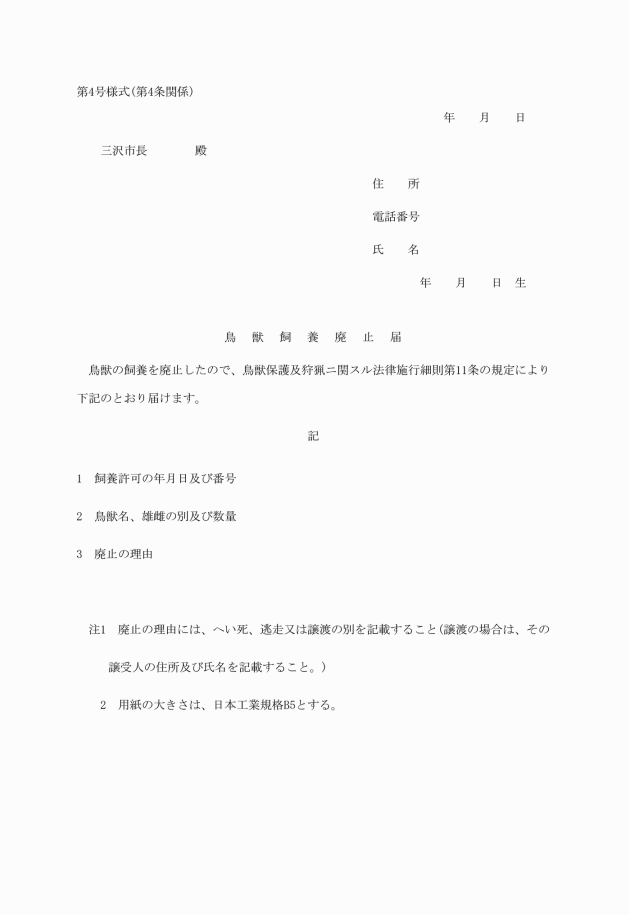 第4号様式(第4条関係)

年　月　日

三沢市長　　殿

住　所

電話番号

氏　名

年　月　日 生

鳥　獣　飼　養　廃　止　届

鳥獣の飼養を廃止したので、鳥獣保護及狩猟ニ関スル法律施行細則第11条の規定により下記のとおり届けます。

記

1　飼養許可の年月日及び番号

2　鳥獣名、雄雌の別及び数量

3　廃止の理由

注1　廃止の理由には、へい死、逃走又は譲渡の別を記載すること(譲渡の場合は、その譲受人の住所及び氏名を記載すること。)

2　用紙の大きさは、日本工業規格B5とする。